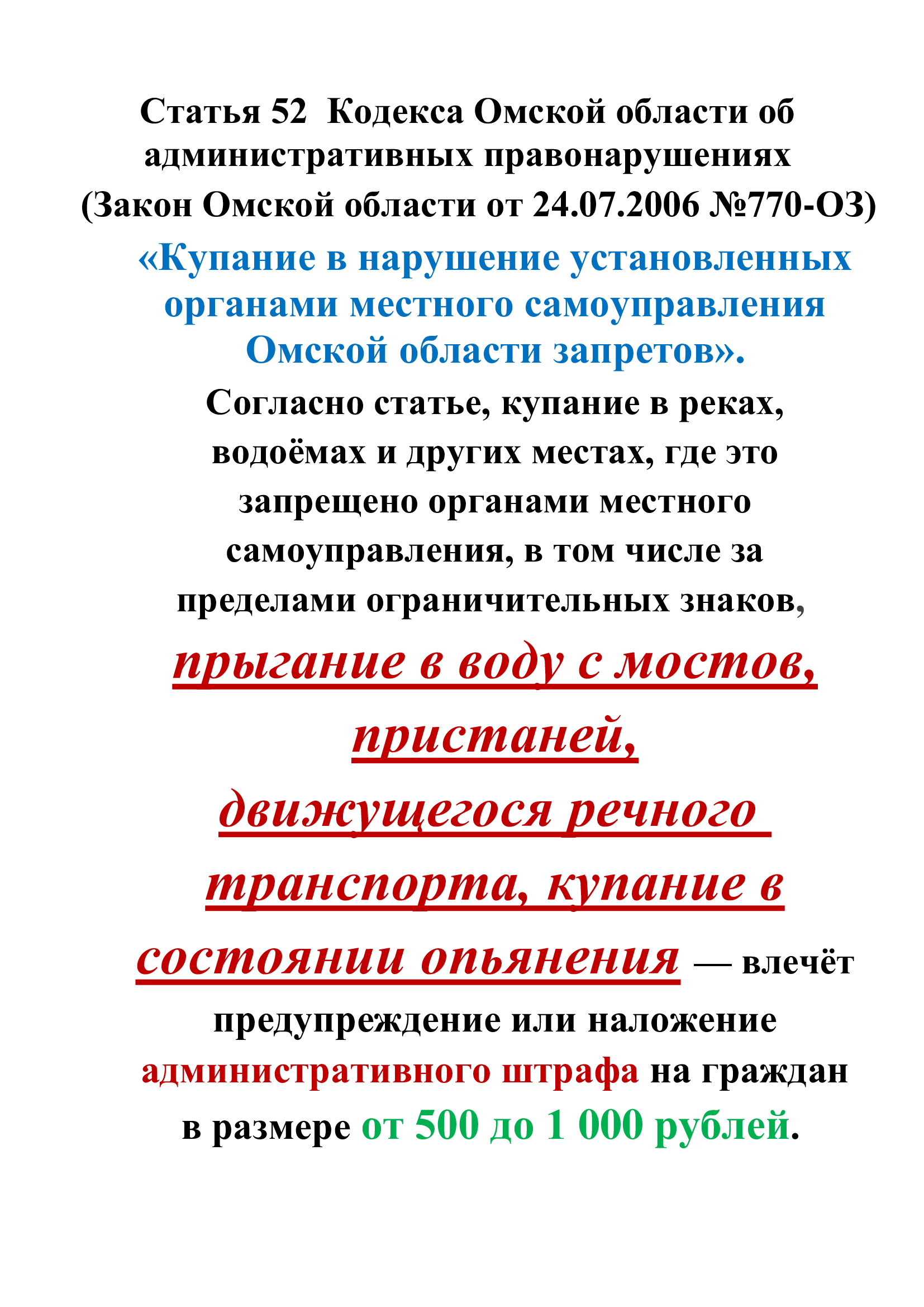 Статья 52 Кодекса Омской области об административных правонарушениях (Закон Омской области от 24.07.2006 №770-ОЗ)

«Купание в нарушение установленных органами местного самоуправления Омской области запретов».

Согласно статье, купание в реках, водоёмах и других местах, где это запрещено органами местного самоуправления, в том числе за пределами ограничительных знаков, прыгание в воду с мостов, пристаней, движущегося речного транспорта, купание в состоянии опьянения — влечёт предупреждение или наложение административного штрафа на граждан в размере от 500 до 1 000 рублей.